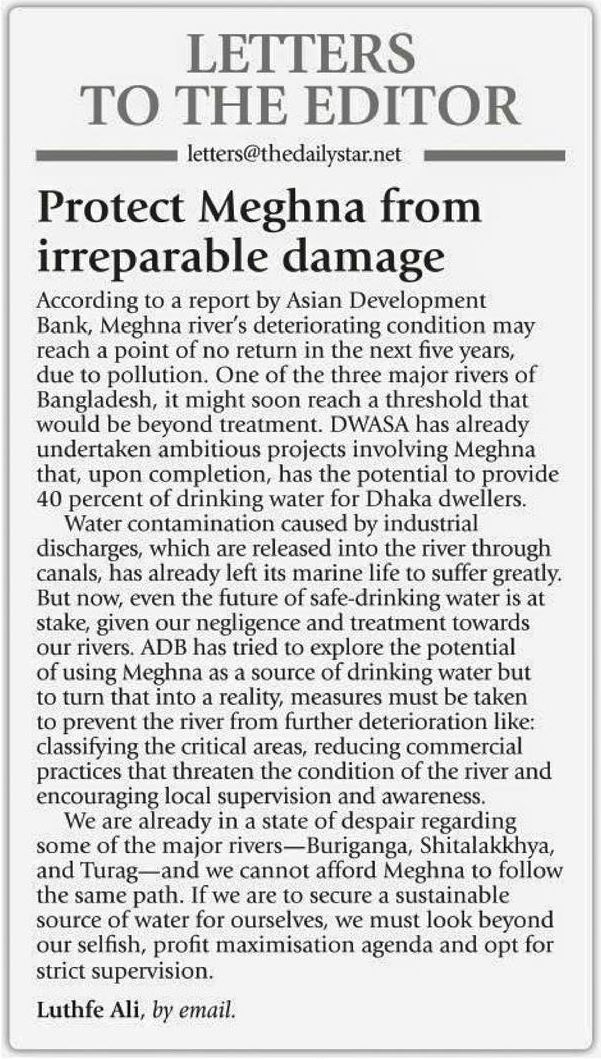 LETTERS TO THE EDITOR

letters@thedailystar.net

Protect Meghna from irreparable damage

According to a report by Asian Development Bank, Meghna river's deteriorating condition may reach a point of no return in the next five years, due to pollution. One of the three major rivers of Bangladesh, it might soon reach a threshold that would be beyond treatment. DWASA has already undertaken ambitious projects involving Meghna that, upon completion, has the potential to provide 40 percent of drinking water for Dhaka dwellers.

Water contamination caused by industrial discharges, which are released into the river through canals, has already left its marine life to suffer greatly. But now, even the future of safe-drinking water is at stake, given our negligence and treatment towards our rivers. ADB has tried to explore the potential of using Meghna as a source of drinking water but to turn that into a reality, measures must be taken to prevent the river from further deterioration like: classifying the critical areas, reducing commercial practices that threaten the condition of the river and encouraging local supervision and awareness.

We are already in a state of despair regarding some of the major rivers—Buriganga, Shitalakkhya, and Turag—and we cannot afford Meghna to follow the same path. If we are to secure a sustainable source of water for ourselves, we must look beyond our selfish, profit maximisation agenda and opt for strict supervision.

Luthfe Ali, by email.